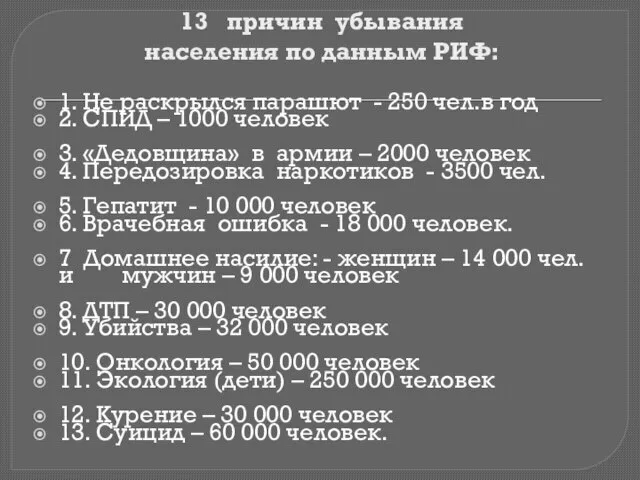 13 причин убывания населения по данным РИФ:

1. Не раскрылся парашют - 250 чел.в год
2. СПИД – 1000 человек

3. «Дедовщина» в армии – 2000 человек
4. Передозировка наркотиков - 3500 чел.

5. Гепатит - 10 000 человек
6. Врачебная ошибка - 18 000 человек.

7 Домашнее насилие: - женщин – 14 000 чел. и мужчин – 9 000 человек

8. ДТП – 30 000 человек
9. Убийства – 32 000 человек

10. Онкология – 50 000 человек
11. Экология (дети) – 250 000 человек

12. Курение – 30 000 человек
13. Суицид – 60 000 человек.